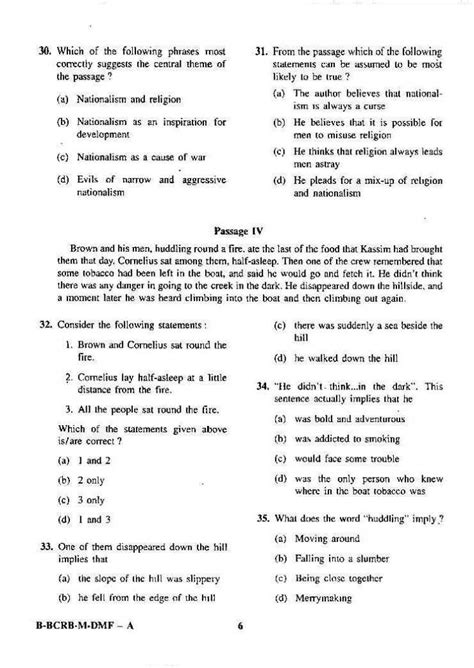 30. Which of the following phrases most correctly suggests the central theme of the passage ?

(a) Nationalism and religion

(b) Nationalism as an inspiration for development

(c) Nationalism as a cause of war

(d) Evils of narrow and aggressive nationalism

31. From the passage which of the following statements can be assumed to be most likely to be true ?

(a) The author believes that nationalism is always a curse

(b) He believes that it is possible for men to misuse religion

(c) He thinks that religion always leads men astray

(d) He pleads for a mix-up of religion and nationalism

Passage IV

Brown and his men, huddling round a fire, ate the last of the food that Kassim had brought them that day. Cornelius sat among them, half-asleep. Then one of the crew remembered that some tobacco had been left in the boat, and said he would go and fetch it. He didn't think there was any danger in going to the creek in the dark. He disappeared down the hillside, and a moment later he was heard climbing into the boat and then climbing out again.

32. Consider the following statements :

1. Brown and Cornelius sat round the fire.

2. Cornelius lay half-asleep at a little distance from the fire.

3. All the people sat round the fire.

Which of the statements given above is/are correct ?

(a) 1 and 2

(b) 2 only

(c) 3 only

(d) 1 and 3

33. One of them disappeared down the hill implies that

(a) the slope of the hill was slippery

(b) he fell from the edge of the hill

(c) there was suddenly a sea beside the hill

(d) he walked down the hill

34. "He didn't think...in the dark". This sentence actually implies that he

(a) was bold and adventurous

(b) was addicted to smoking

(c) would face some trouble

(d) was the only person who knew where in the boat tobacco was

35. What does the word "huddling" imply ?

(a) Moving around

(b) Falling into a slumber

(c) Being close together

(d) Merrymaking

B-BCRB-M-DMF – A

6